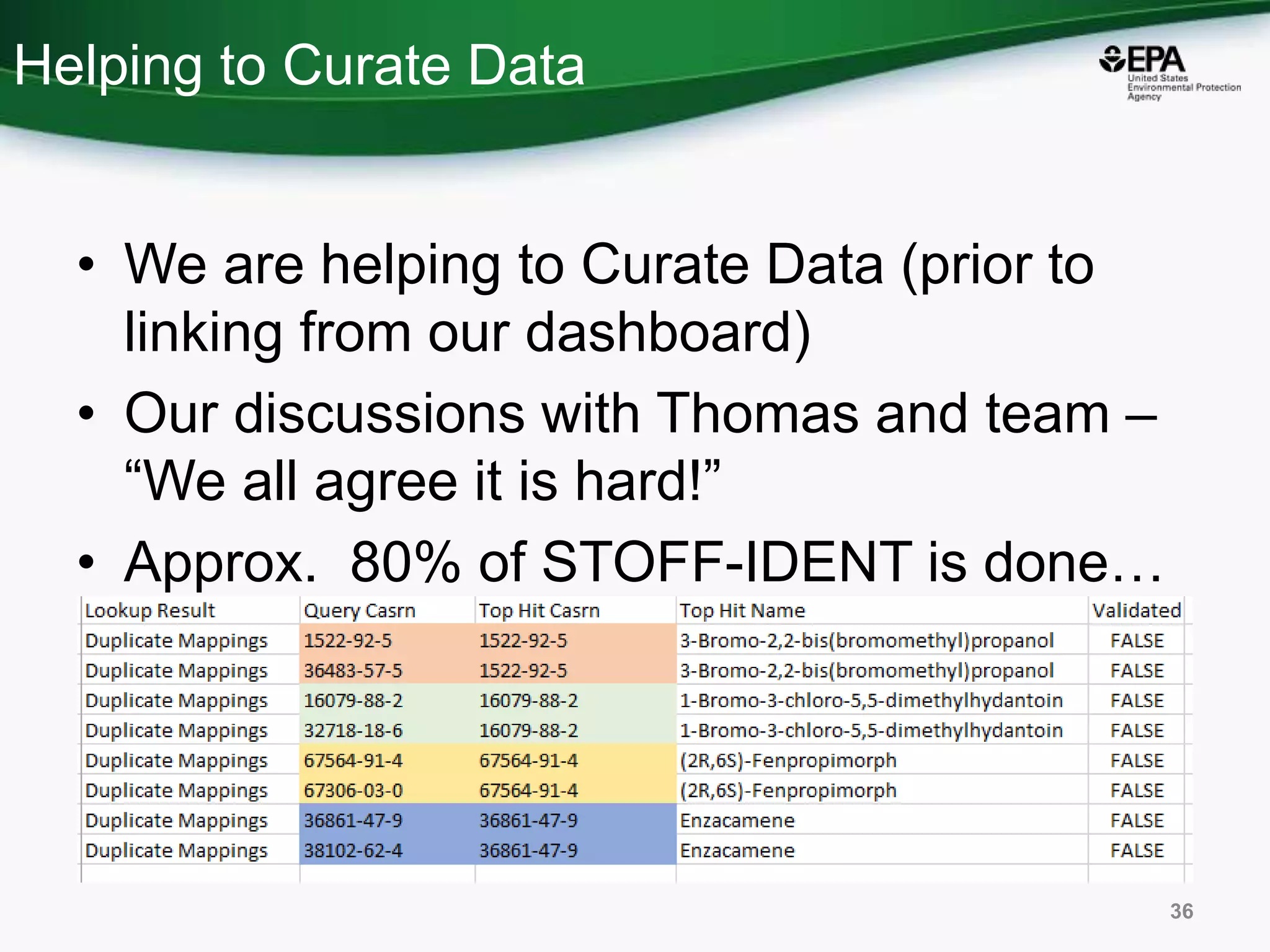 Helping to Curate Data

EPA
United States Environmental Protection Agency

• We are helping to Curate Data (prior to linking from our dashboard)

• Our discussions with Thomas and team – “We all agree it is hard!”

• Approx. 80% of STOFF-IDENT is done…

| Lookup Result | Query Casrn | Top Hit Casrn | Top Hit Name | Validated |
|---|---|---|---|---|
| Duplicate Mappings | 1522-92-5 | 1522-92-5 | 3-Bromo-2,2-bis(bromomethyl)propanol | FALSE |
| Duplicate Mappings | 36483-57-5 | 1522-92-5 | 3-Bromo-2,2-bis(bromomethyl)propanol | FALSE |
| Duplicate Mappings | 16079-88-2 | 16079-88-2 | 1-Bromo-3-chloro-5,5-dimethylhydantoin | FALSE |
| Duplicate Mappings | 32718-18-6 | 16079-88-2 | 1-Bromo-3-chloro-5,5-dimethylhydantoin | FALSE |
| Duplicate Mappings | 67564-91-4 | 67564-91-4 | (2R,6S)-Fenpropimorph | FALSE |
| Duplicate Mappings | 67306-03-0 | 67564-91-4 | (2R,6S)-Fenpropimorph | FALSE |
| Duplicate Mappings | 36861-47-9 | 36861-47-9 | Enzacamene | FALSE |
| Duplicate Mappings | 38102-62-4 | 36861-47-9 | Enzacamene | FALSE |

36